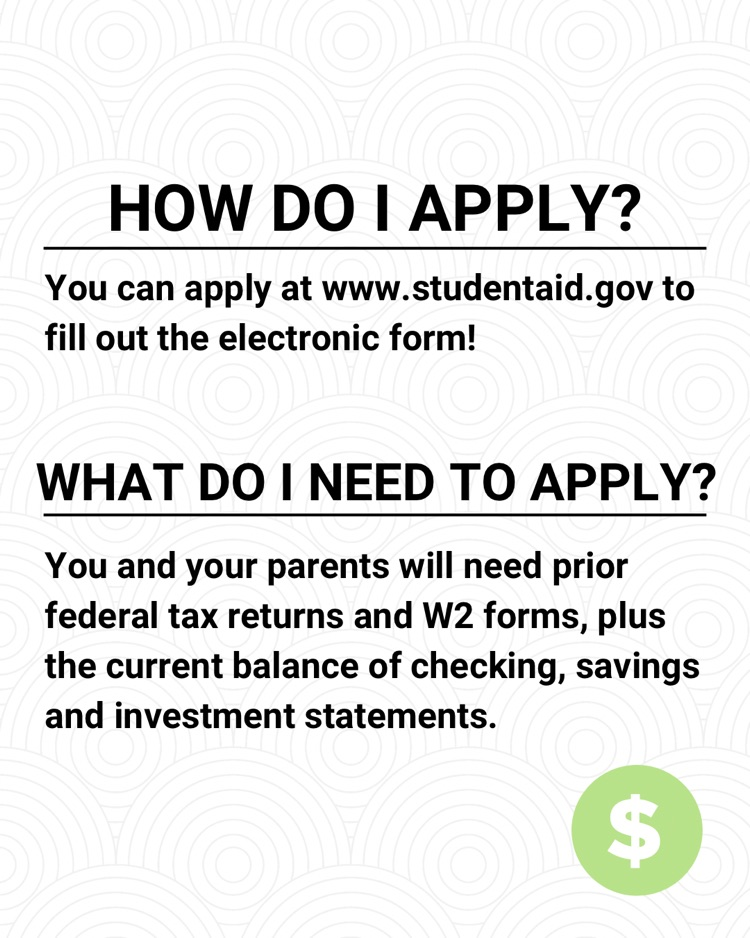 HOW DO I APPLY?

You can apply at www.studentaid.gov to fill out the electronic form!

WHAT DO I NEED TO APPLY?

You and your parents will need prior federal tax returns and W2 forms, plus the current balance of checking, savings and investment statements.

$